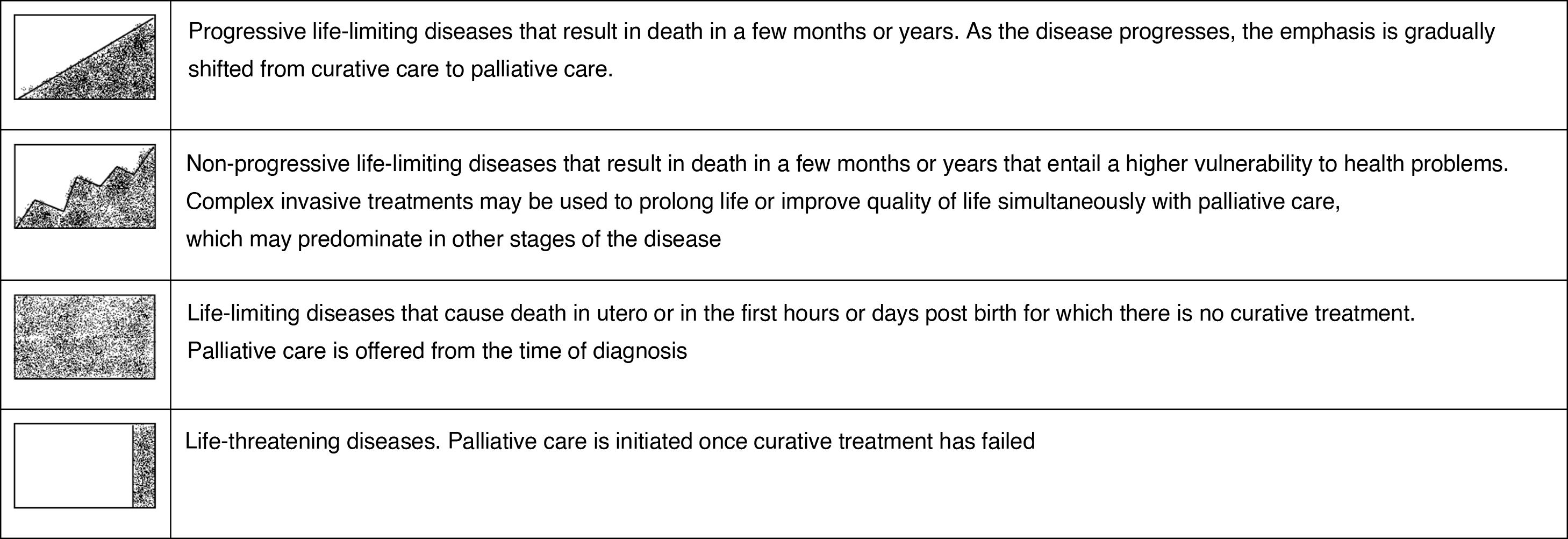 | | |
|---|---|
| | Progressive life-limiting diseases that result in death in a few months or years. As the disease progresses, the emphasis is gradually shifted from curative care to palliative care. |
| | Non-progressive life-limiting diseases that result in death in a few months or years that entail a higher vulnerability to health problems. Complex invasive treatments may be used to prolong life or improve quality of life simultaneously with palliative care, which may predominate in other stages of the disease |
| | Life-limiting diseases that cause death in utero or in the first hours or days post birth for which there is no curative treatment. Palliative care is offered from the time of diagnosis |
| | Life-threatening diseases. Palliative care is initiated once curative treatment has failed |